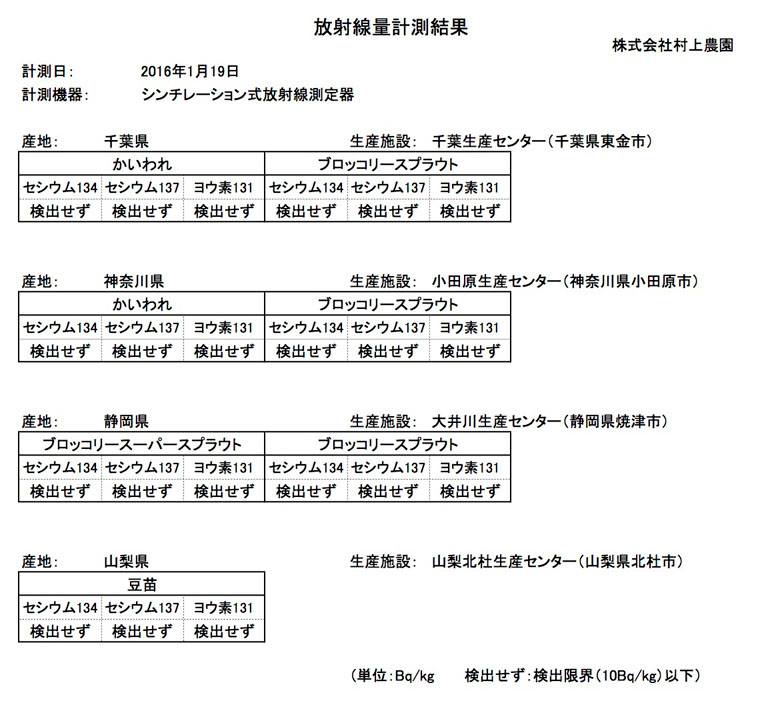 放射線量計測結果

株式会社村上農園

計測日: 2016年1月19日

計測機器: シンチレーション式放射線測定器

産地: 千葉県 生産施設: 千葉生産センター(千葉県東金市)

| かいわれ | | | ブロッコリースプラウト | | |
|---|---|---|---|---|---|
| セシウム134 | セシウム137 | ヨウ素131 | セシウム134 | セシウム137 | ヨウ素131 |
| 検出せず | 検出せず | 検出せず | 検出せず | 検出せず | 検出せず |

産地: 神奈川県 生産施設: 小田原生産センター(神奈川県小田原市)

| かいわれ | | | ブロッコリースプラウト | | |
|---|---|---|---|---|---|
| セシウム134 | セシウム137 | ヨウ素131 | セシウム134 | セシウム137 | ヨウ素131 |
| 検出せず | 検出せず | 検出せず | 検出せず | 検出せず | 検出せず |

産地: 静岡県 生産施設: 大井川生産センター(静岡県焼津市)

| ブロッコリースーパースプラウト | | | ブロッコリースプラウト | | |
|---|---|---|---|---|---|
| セシウム134 | セシウム137 | ヨウ素131 | セシウム134 | セシウム137 | ヨウ素131 |
| 検出せず | 検出せず | 検出せず | 検出せず | 検出せず | 検出せず |

産地: 山梨県 生産施設: 山梨北杜生産センター(山梨県北杜市)

| 豆苗 | | |
|---|---|---|
| セシウム134 | セシウム137 | ヨウ素131 |
| 検出せず | 検出せず | 検出せず |

(単位:Bq/kg 検出せず:検出限界(10Bq/kg)以下)